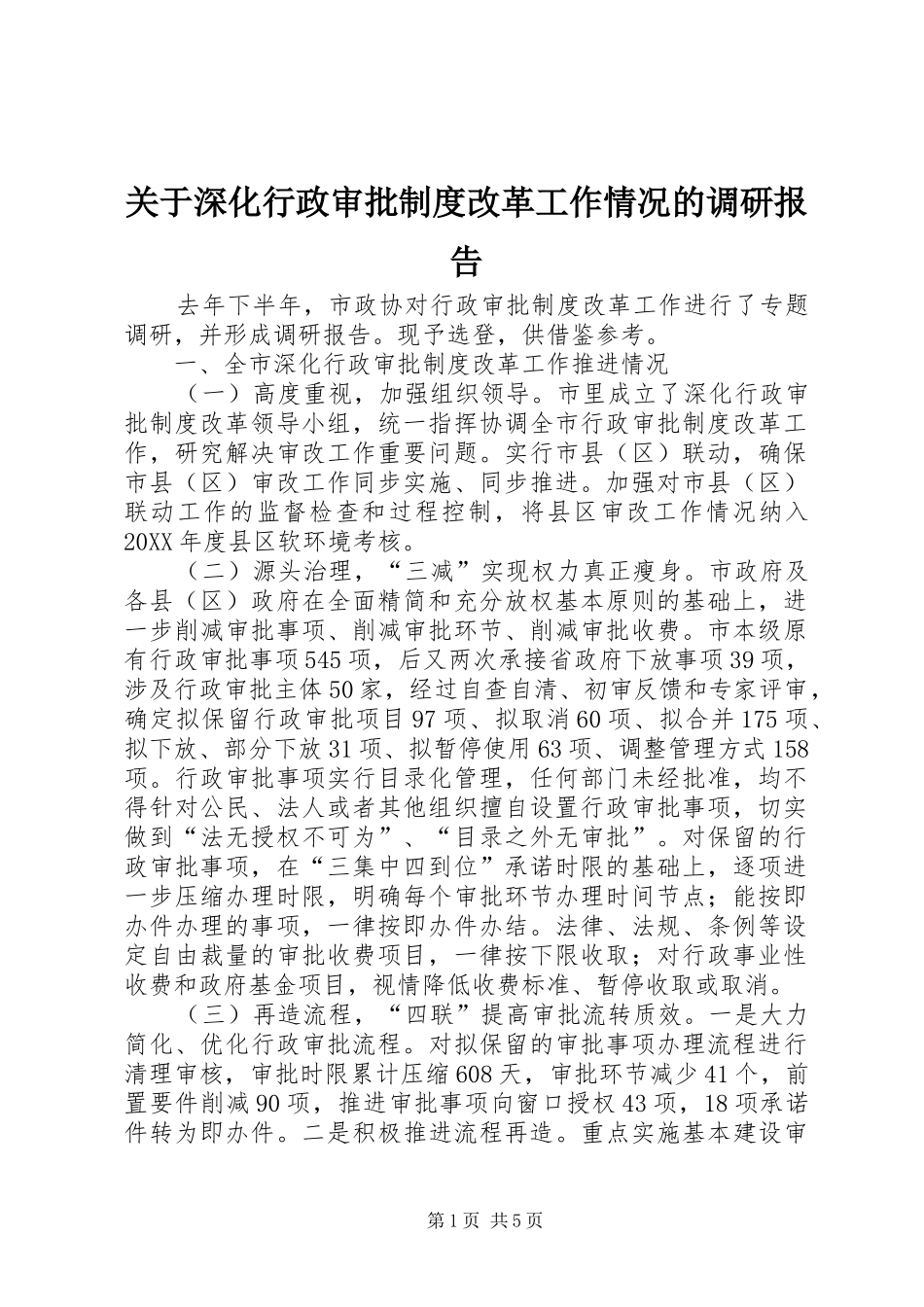 关于深化行政审批制度改革工作情况的调研报告

去年下半年，市政协对行政审批制度改革工作进行了专题调研，并形成调研报告。现予选登，供借鉴参考。

一、全市深化行政审批制度改革工作推进情况

（一）高度重视，加强组织领导。市里成立了深化行政审批制度改革领导小组，统一指挥协调全市行政审批制度改革工作，研究解决审改工作重要问题。实行市县（区）联动，确保市县（区）审改工作同步实施、同步推进。加强对市县（区）联动工作的监督检查和过程控制，将县区审改工作情况纳入20XX年度县区软环境考核。

（二）源头治理，“三减”实现权力真正瘦身。市政府及各县（区）政府在全面精简和充分放权基本原则的基础上，进一步削减审批事项、削减审批环节、削减审批收费。市本级原有行政审批事项545项，后又两次承接省政府下放事项39项，涉及行政审批主体50家，经过自查自清、初审反馈和专家评审，确定拟保留行政审批项目97项、拟取消60项、拟合并175项、拟下放、部分下放31项、拟暂停使用63项、调整管理方式158项。行政审批事项实行目录化管理，任何部门未经批准，均不得针对公民、法人或者其他组织擅自设置行政审批事项，切实做到“法无授权不可为”、“目录之外无审批”。对保留的行政审批事项，在“三集中四到位”承诺时限的基础上，逐项进一步压缩办理时限，明确每个审批环节办理时间节点；能按即办件办理的事项，一律按即办件办结。法律、法规、条例等设定自由裁量的审批收费项目，一律按下限收取；对行政事业性收费和政府基金项目，视情降低收费标准、暂停收取或取消。

（三）再造流程，“四联”提高审批流转质效。一是大力简化、优化行政审批流程。对拟保留的审批事项办理流程进行清理审核，审批时限累计压缩608天，审批环节减少41个，前置要件削减90项，推进审批事项向窗口授权43项，18项承诺件转为即办件。二是积极推进流程再造。重点实施基本建设审

第1页 共5页